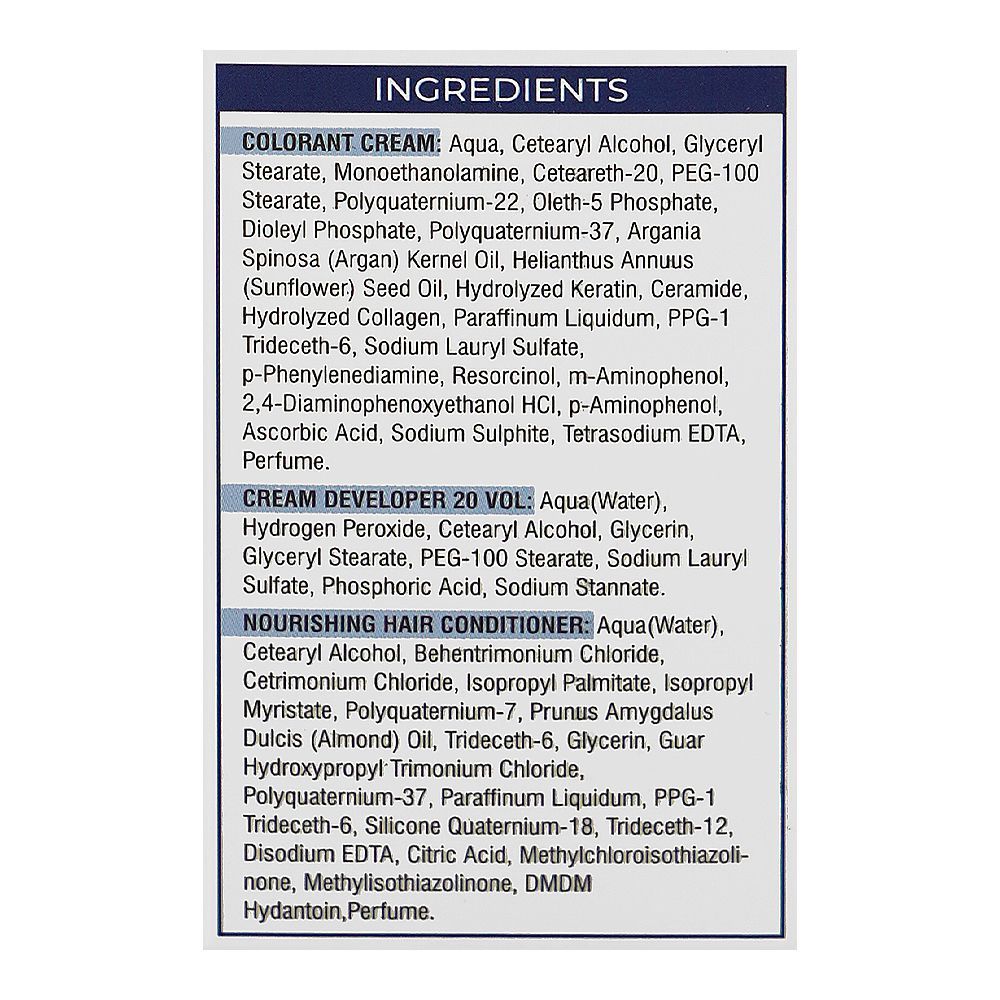 INGREDIENTS

COLORANT CREAM: Aqua, Cetearyl Alcohol, Glyceryl Stearate, Monoethanolamine, Ceteareth-20, PEG-100 Stearate, Polyquaternium-22, Oleth-5 Phosphate, Dioleyl Phosphate, Polyquaternium-37, Argania Spinosa (Argan) Kernel Oil, Helianthus Annuus (Sunflower) Seed Oil, Hydrolyzed Keratin, Ceramide, Hydrolyzed Collagen, Paraffinum Liquidum, PPG-1 Trideceth-6, Sodium Lauryl Sulfate, p-Phenylenediamine, Resorcinol, m-Aminophenol, 2,4-Diaminophenoxyethanol HCl, p-Aminophenol, Ascorbic Acid, Sodium Sulphite, Tetrasodium EDTA, Perfume.

CREAM DEVELOPER 20 VOL: Aqua(Water), Hydrogen Peroxide, Cetearyl Alcohol, Glycerin, Glyceryl Stearate, PEG-100 Stearate, Sodium Lauryl Sulfate, Phosphoric Acid, Sodium Stannate.

NOURISHING HAIR CONDITIONER: Aqua(Water), Cetearyl Alcohol, Behentrimonium Chloride, Cetrimonium Chloride, Isopropyl Palmitate, Isopropyl Myristate, Polyquaternium-7, Prunus Amygdalus Dulcis (Almond) Oil, Trideceth-6, Glycerin, Guar Hydroxypropyl Trimonium Chloride, Polyquaternium-37, Paraffinum Liquidum, PPG-1 Trideceth-6, Silicone Quaternium-18, Trideceth-12, Disodium EDTA, Citric Acid, Methylchloroisothiazolinone, Methylisothiazolinone, DMDM Hydantoin,Perfume.